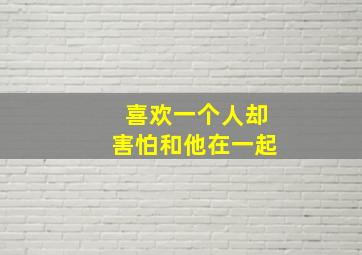 喜欢一个人却
害怕和他在一起